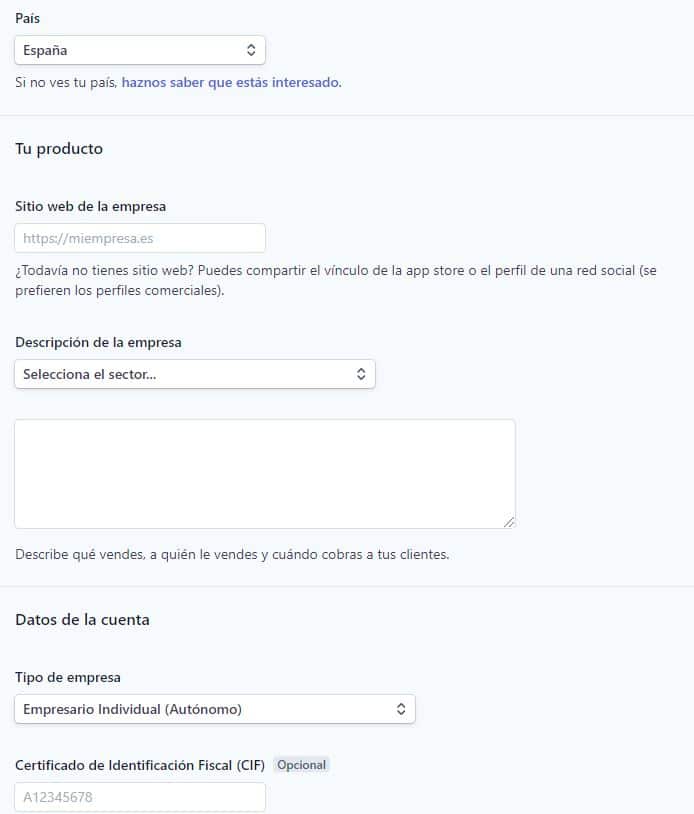 País

España

Si no ves tu país, haznos saber que estás interesado.

Tu producto

Sitio web de la empresa

https://miempresa.es

¿Todavía no tienes sitio web? Puedes compartir el vínculo de la app store o el perfil de una red social (se prefieren los perfiles comerciales).

Descripción de la empresa

Selecciona el sector...

Describe qué vendes, a quién le vendes y cuándo cobras a tus clientes.

Datos de la cuenta

Tipo de empresa

Empresario Individual (Autónomo)

Certificado de Identificación Fiscal (CIF) Opcional

A12345678